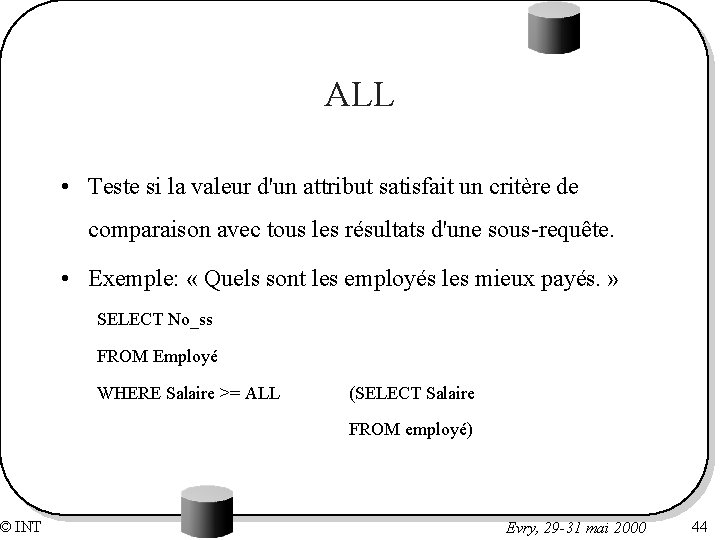 ALL

• Teste si la valeur d'un attribut satisfait un critère de comparaison avec tous les résultats d'une sous-requête.

• Exemple: « Quels sont les employés les mieux payés. »

SELECT No_ss
FROM Employé
WHERE Salaire >= ALL (SELECT Salaire
FROM employé)

© INT

Evry, 29-31 mai 2000

44